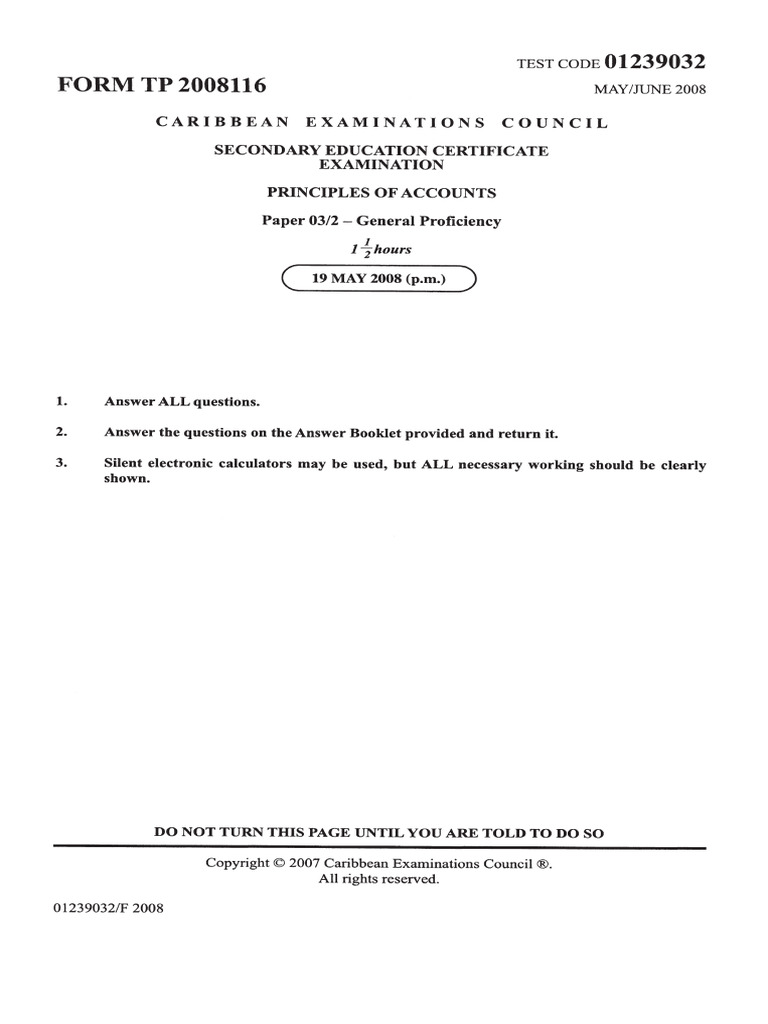 TEST CODE 01239032

FORM TP 2008116

MAY/JUNE 2008

CARIBBEAN EXAMINATIONS COUNCIL

SECONDARY EDUCATION CERTIFICATE EXAMINATION

PRINCIPLES OF ACCOUNTS

Paper 03/2 – General Proficiency

$1\frac{1}{2}$ hours

19 MAY 2008 (p.m.)

1. Answer ALL questions.

2. Answer the questions on the Answer Booklet provided and return it.

3. Silent electronic calculators may be used, but ALL necessary working should be clearly shown.

DO NOT TURN THIS PAGE UNTIL YOU ARE TOLD TO DO SO

Copyright © 2007 Caribbean Examinations Council ®.
All rights reserved.

01239032/F 2008